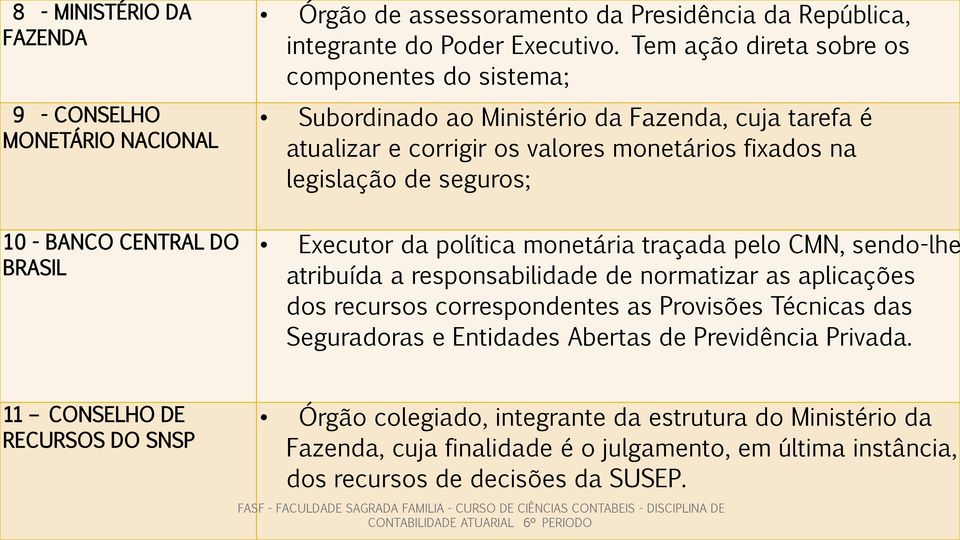 | | |
|---|---|
| 8 - MINISTÉRIO DA FAZENDA | • Órgão de assessoramento da Presidência da República, integrante do Poder Executivo. Tem ação direta sobre os componentes do sistema; |
| 9 - CONSELHO MONETÁRIO NACIONAL | • Subordinado ao Ministério da Fazenda, cuja tarefa é atualizar e corrigir os valores monetários fixados na legislação de seguros; |
| 10 - BANCO CENTRAL DO BRASIL | • Executor da política monetária traçada pelo CMN, sendo-lhe atribuída a responsabilidade de normatizar as aplicações dos recursos correspondentes as Provisões Técnicas das Seguradoras e Entidades Abertas de Previdência Privada. |
| 11 – CONSELHO DE RECURSOS DO SNSP | • Órgão colegiado, integrante da estrutura do Ministério da Fazenda, cuja finalidade é o julgamento, em última instância, dos recursos de decisões da SUSEP. |

FASF - FACULDADE SAGRADA FAMILIA - CURSO DE CIÊNCIAS CONTABEIS - DISCIPLINA DE CONTABILIDADE ATUARIAL 6º PERIODO